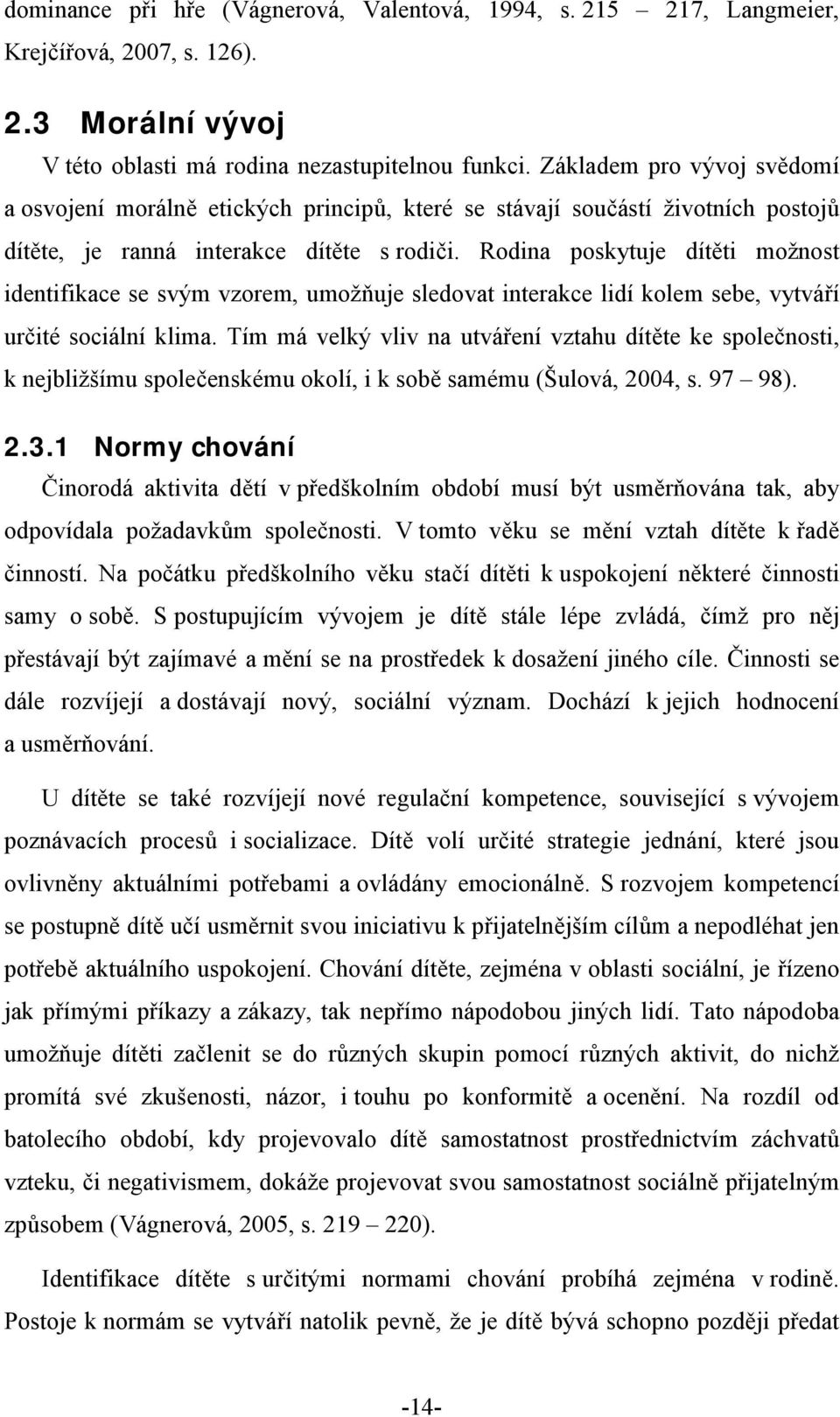 dominance při hře (Vágnerová, Valentová, 1994, s. 215 – 217, Langmeier, Krejčířová, 2007, s. 126).

2.3 Morální vývoj

V této oblasti má rodina nezastupitelnou funkci. Základem pro vývoj svědomí a osvojení morálně etických principů, které se stávají součástí životních postojů dítěte, je ranná interakce dítěte s rodiči. Rodina poskytuje dítěti možnost identifikace se svým vzorem, umožňuje sledovat interakce lidí kolem sebe, vytváří určité sociální klima. Tím má velký vliv na utváření vztahu dítěte ke společnosti, k nejbližšímu společenskému okolí, i k sobě samému (Šulová, 2004, s. 97 – 98).

2.3.1 Normy chování

Činorodá aktivita dětí v předškolním období musí být usměrňována tak, aby odpovídala požadavkům společnosti. V tomto věku se mění vztah dítěte k řadě činností. Na počátku předškolního věku stačí dítěti k uspokojení některé činnosti samy o sobě. S postupujícím vývojem je dítě stále lépe zvládá, čímž pro něj přestávají být zajímavé a mění se na prostředek k dosažení jiného cíle. Činnosti se dále rozvíjejí a dostávají nový, sociální význam. Dochází k jejich hodnocení a usměrňování.

U dítěte se také rozvíjejí nové regulační kompetence, související s vývojem poznávacích procesů i socializace. Dítě volí určité strategie jednání, které jsou ovlivněny aktuálními potřebami a ovládány emocionálně. S rozvojem kompetencí se postupně dítě učí usměrnit svou iniciativu k přijatelnějším cílům a nepodléhat jen potřebě aktuálního uspokojení. Chování dítěte, zejména v oblasti sociální, je řízeno jak přímými příkazy a zákazy, tak nepřímo nápodobou jiných lidí. Tato nápodoba umožňuje dítěti začlenit se do různých skupin pomocí různých aktivit, do nichž promítá své zkušenosti, názor, i touhu po konformitě a ocenění. Na rozdíl od batolecího období, kdy projevovalo dítě samostatnost prostřednictvím záchvatů vzteku, či negativismem, dokáže projevovat svou samostatnost sociálně přijatelným způsobem (Vágnerová, 2005, s. 219 – 220).

Identifikace dítěte s určitými normami chování probíhá zejména v rodině. Postoje k normám se vytváří natolik pevně, že je dítě bývá schopno později předat

-14-